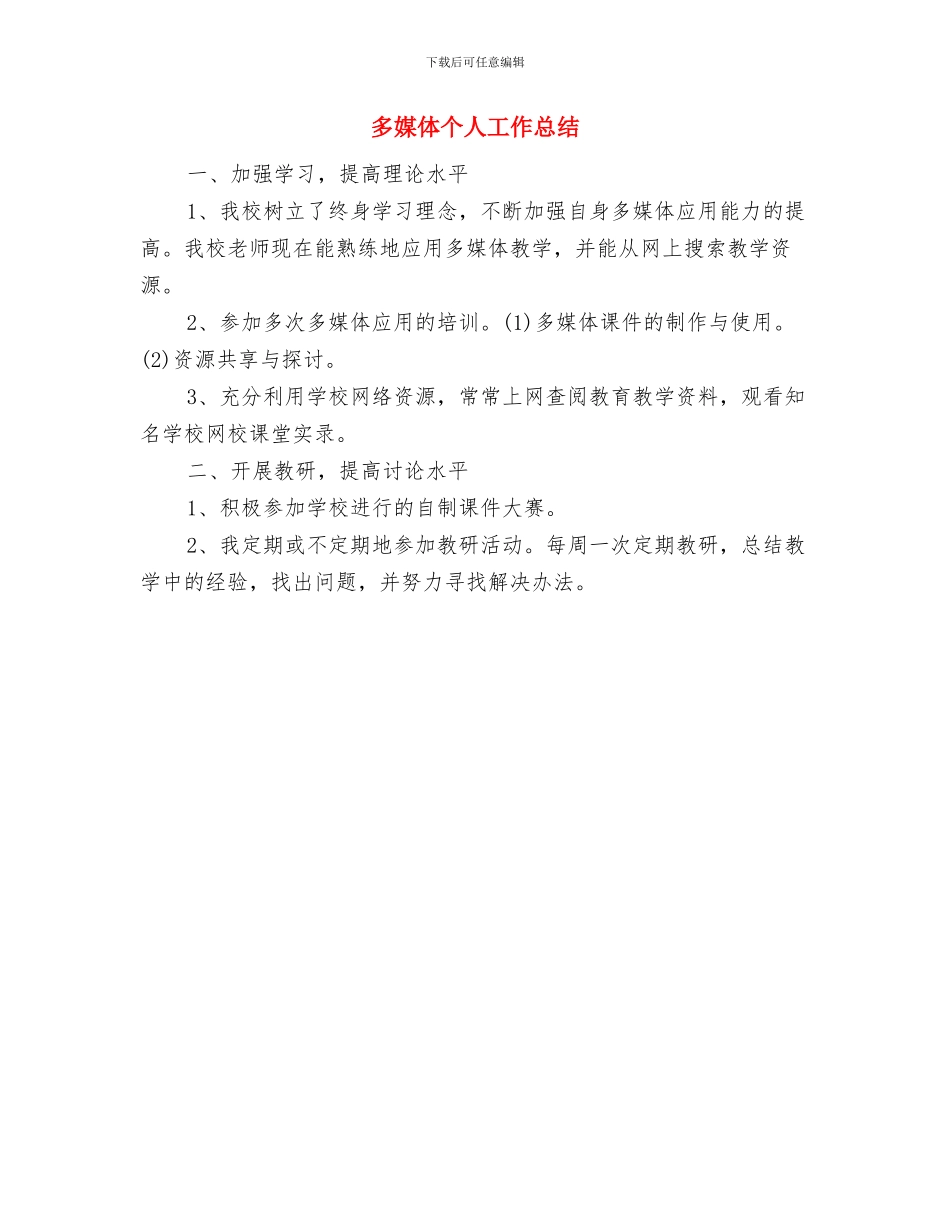 下载后可任意编辑

多媒体个人工作总结

一、加强学习，提高理论水平

1、我校树立了终身学习理念，不断加强自身多媒体应用能力的提高。我校老师现在能熟练地应用多媒体教学，并能从网上搜索教学资源。

2、参加多次多媒体应用的培训。(1)多媒体课件的制作与使用。(2)资源共享与探讨。

3、充分利用学校网络资源，常常上网查阅教育教学资料，观看知名学校网校课堂实录。

二、开展教研，提高讨论水平

1、积极参加学校进行的自制课件大赛。

2、我定期或不定期地参加教研活动。每周一次定期教研，总结教学中的经验，找出问题，并努力寻找解决办法。